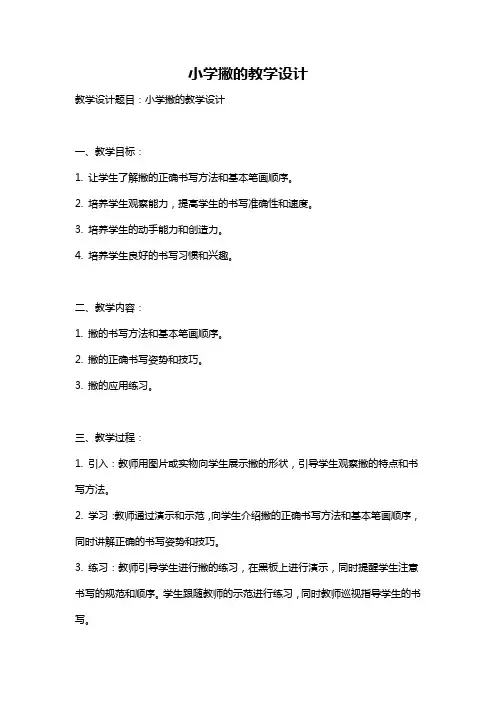 小学撇的教学设计

教学设计题目：小学撇的教学设计

一、教学目标：

1. 让学生了解撇的正确书写方法和基本笔画顺序。

2. 培养学生观察能力，提高学生的书写准确性和速度。

3. 培养学生的动手能力和创造力。

4. 培养学生良好的书写习惯和兴趣。

二、教学内容：

1. 撇的书写方法和基本笔画顺序。

2. 撇的正确书写姿势和技巧。

3. 撇的应用练习。

三、教学过程：

1. 引入：教师用图片或实物向学生展示撇的形状，引导学生观察撇的特点和书写方法。

2. 学习：教师通过演示和示范，向学生介绍撇的正确书写方法和基本笔画顺序，同时讲解正确的书写姿势和技巧。

3. 练习：教师引导学生进行撇的练习，在黑板上进行演示，同时提醒学生注意书写的规范和顺序。学生跟随教师的示范进行练习，同时教师巡视指导学生的书写。